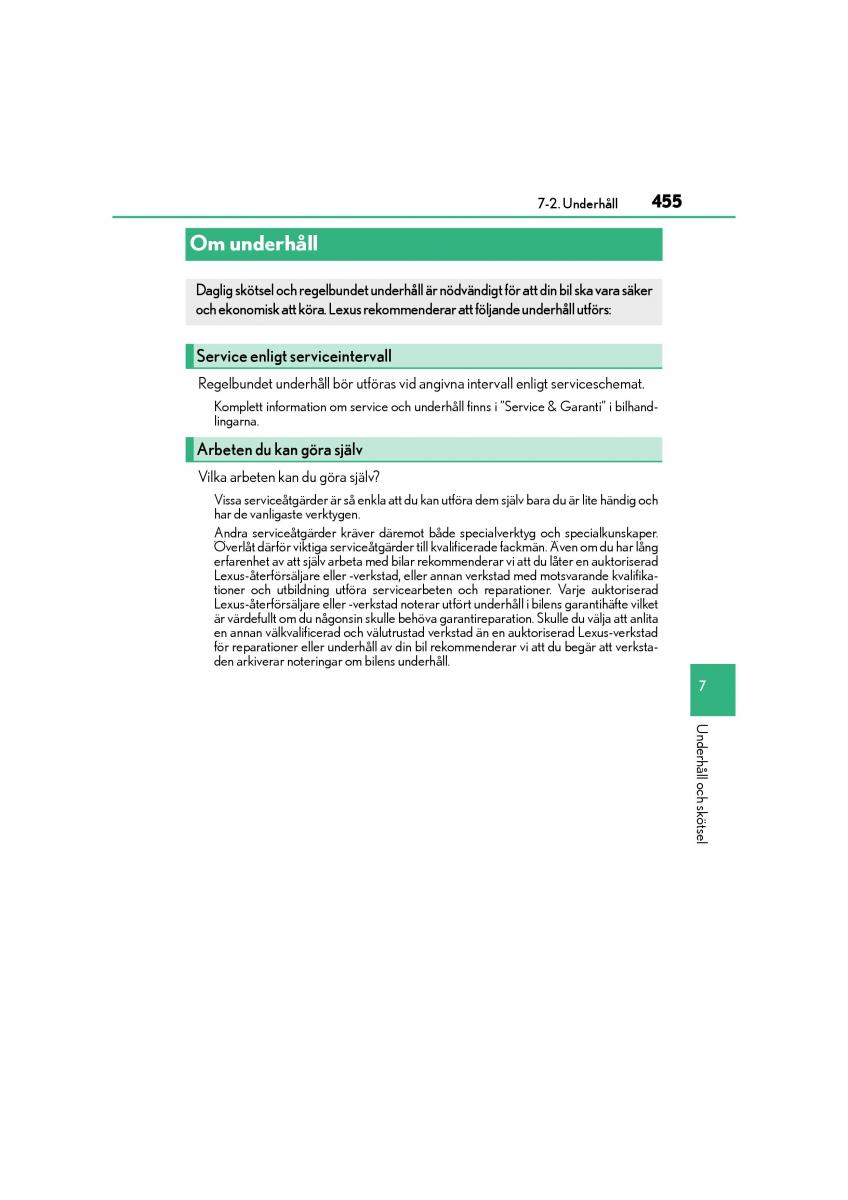 7-2. Underhåll 455

Om underhåll

Daglig skötsel och regelbundet underhåll är nödvändigt för att din bil ska vara säker och ekonomisk att köra. Lexus rekommenderar att följande underhåll utförs:

Service enligt serviceintervall

Regelbundet underhåll bör utföras vid angivna intervall enligt serviceschemat.

Komplett information om service och underhåll finns i "Service & Garanti" i bilhandlingarna.

Arbeten du kan göra själv

Vilka arbeten kan du göra själv?

Vissa serviceåtgärder är så enkla att du kan utföra dem själv bara du är lite händig och har de vanligaste verktygen.

Andra serviceåtgärder kräver däremot både specialverktyg och specialkunskaper. Överlåt därför viktiga serviceåtgärder till kvalificerade fackmän. Även om du har lång erfarenhet av att själv arbeta med bilar rekommenderar vi att du låter en auktoriserad Lexus-återförsäljare eller -verkstad, eller annan verkstad med motsvarande kvalifikationer och utbildning utföra servicearbeten och reparationer. Varje auktoriserad Lexus-återförsäljare eller -verkstad noterar utfört underhåll i bilens garantihäfte vilket är värdefullt om du någonsin skulle behöva garantireparation. Skulle du välja att anlita en annan välkvalificerad och välutrustad verkstad än en auktoriserad Lexus-verkstad för reparationer eller underhåll av din bil rekommenderar vi att du begär att verkstaden arkiverar noteringar om bilens underhåll.

7

Underhåll och skötsel